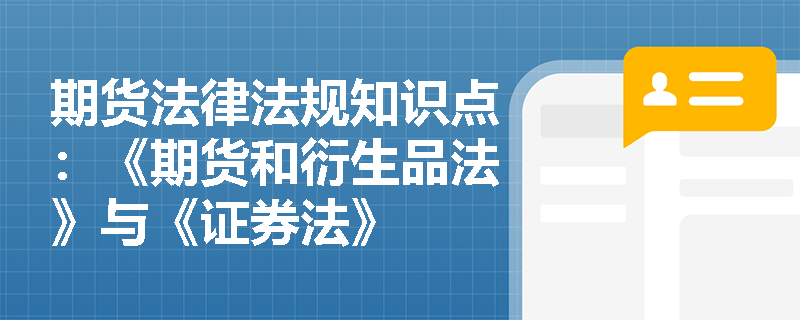 期货法律法规知识点：《期货和衍生品法》与《证券法》